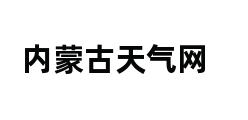 内蒙古天气网